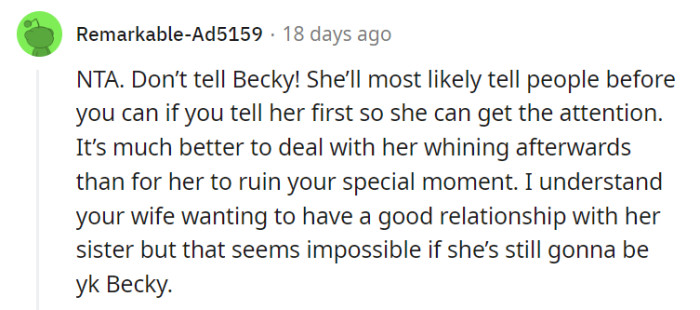 Remarkable-Ad5159 · 18 days ago

NTA. Don't tell Becky! She'll most likely tell people before you can if you tell her first so she can get the attention. It's much better to deal with her whining afterwards than for her to ruin your special moment. I understand your wife wanting to have a good relationship with her sister but that seems impossible if she's still gonna be yk Becky.